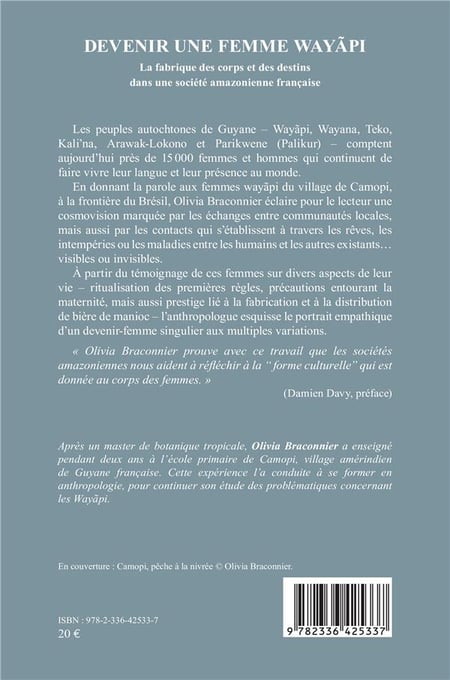 DEVENIR UNE FEMME WAYÃPI

La fabrique des corps et des destins dans une société amazonienne française

Les peuples autochtones de Guyane – Wayãpi, Wayana, Teko, Kali'na, Arawak-Lokono et Parikwene (Palikur) – comptent aujourd'hui près de 15 000 femmes et hommes qui continuent de faire vivre leur langue et leur présence au monde.

En donnant la parole aux femmes wayãpi du village de Camopi, à la frontière du Brésil, Olivia Braconnier éclaire pour le lecteur une cosmovision marquée par les échanges entre communautés locales, mais aussi par les contacts qui s'établissent à travers les rêves, les intempéries ou les maladies entre les humains et les autres existants… visibles ou invisibles.

À partir du témoignage de ces femmes sur divers aspects de leur vie – ritualisation des premières règles, précautions entourant la maternité, mais aussi prestige lié à la fabrication et à la distribution de bière de manioc – l'anthropologue esquisse le portrait empathique d'un devenir-femme singulier aux multiples variations.

« Olivia Braconnier prouve avec ce travail que les sociétés amazoniennes nous aident à réfléchir à la " forme culturelle" qui est donnée au corps des femmes. »

(Damien Davy, préface)

Après un master de botanique tropicale, Olivia Braconnier a enseigné pendant deux ans à l'école primaire de Camopi, village amérindien de Guyane française. Cette expérience l'a conduite à se former en anthropologie, pour continuer son étude des problématiques concernant les Wayãpi.

En couverture : Camopi, pêche à la nivrée © Olivia Braconnier.

ISBN : 978-2-336-42533-7
20 €

9 782336 425337